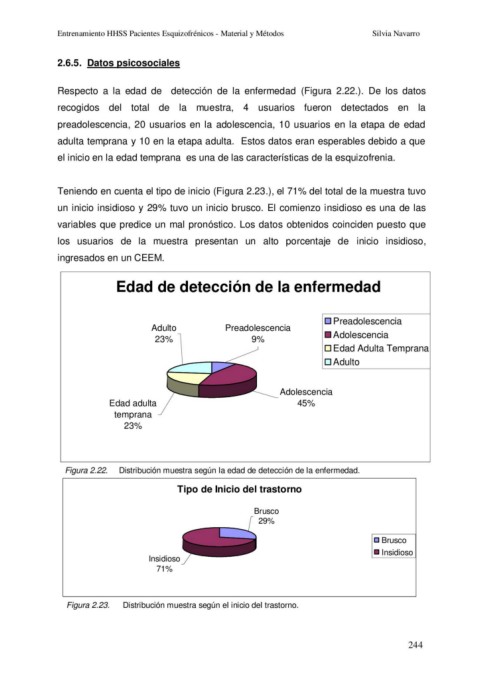 Entrenamiento HHSS Pacientes Esquizofrénicos - Material y Métodos Silvia Navarro

2.6.5. Datos psicosociales

Respecto a la edad de detección de la enfermedad (Figura 2.22.). De los datos recogidos del total de la muestra, 4 usuarios fueron detectados en la preadolescencia, 20 usuarios en la adolescencia, 10 usuarios en la etapa de edad adulta temprana y 10 en la etapa adulta. Estos datos eran esperables debido a que el inicio en la edad temprana es una de las características de la esquizofrenia.

Teniendo en cuenta el tipo de inicio (Figura 2.23.), el 71% del total de la muestra tuvo un inicio insidioso y 29% tuvo un inicio brusco. El comienzo insidioso es una de las variables que predice un mal pronóstico. Los datos obtenidos coinciden puesto que los usuarios de la muestra presentan un alto porcentaje de inicio insidioso, ingresados en un CEEM.

Edad de detección de la enfermedad

Adulto 23%
Preadolescencia 9%
Adolescencia 45%
Edad adulta temprana 23%

Preadolescencia
Adolescencia
Edad Adulta Temprana
Adulto

Figura 2.22. Distribución muestra según la edad de detección de la enfermedad.

Tipo de Inicio del trastorno

Brusco 29%
Insidioso 71%

Brusco
Insidioso

Figura 2.23. Distribución muestra según el inicio del trastorno.

244